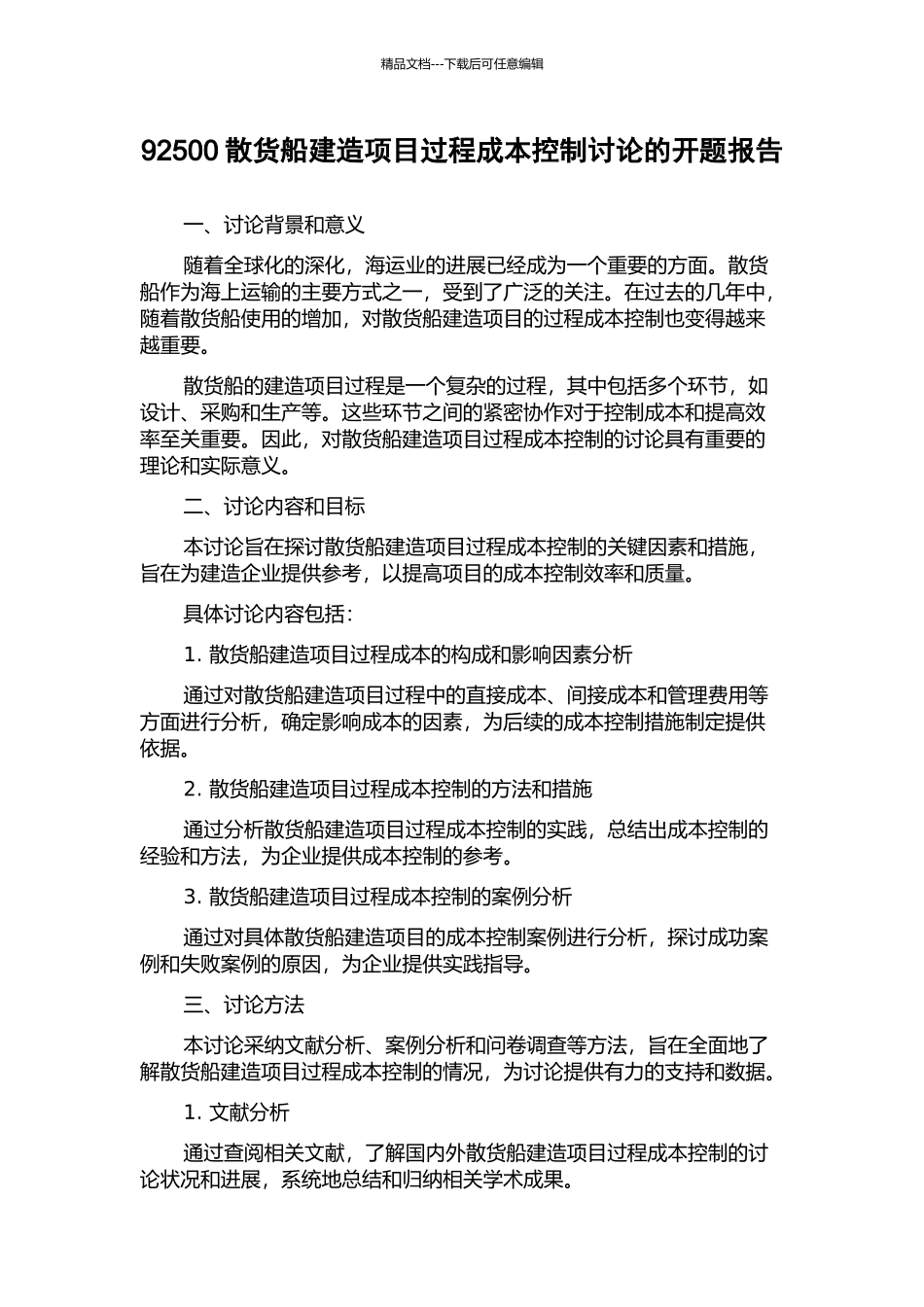 精品文档---下载后可任意编辑

92500 散货船建造项目过程成本控制讨论的开题报告

一、讨论背景和意义

随着全球化的深化，海运业的进展已经成为一个重要的方面。散货船作为海上运输的主要方式之一，受到了广泛的关注。在过去的几年中，随着散货船使用的增加，对散货船建造项目的过程成本控制也变得越来越重要。

散货船的建造项目过程是一个复杂的过程，其中包括多个环节，如设计、采购和生产等。这些环节之间的紧密协作对于控制成本和提高效率至关重要。因此，对散货船建造项目过程成本控制的讨论具有重要的理论和实际意义。

二、讨论内容和目标

本讨论旨在探讨散货船建造项目过程成本控制的关键因素和措施，旨在为建造企业提供参考，以提高项目的成本控制效率和质量。

具体讨论内容包括：

1. 散货船建造项目过程成本的构成和影响因素分析

通过对散货船建造项目过程中的直接成本、间接成本和管理费用等方面进行分析，确定影响成本的因素，为后续的成本控制措施制定提供依据。

2. 散货船建造项目过程成本控制的方法和措施

通过分析散货船建造项目过程成本控制的实践，总结出成本控制的经验和方法，为企业提供成本控制的参考。

3. 散货船建造项目过程成本控制的案例分析

通过对具体散货船建造项目的成本控制案例进行分析，探讨成功案例和失败案例的原因，为企业提供实践指导。

三、讨论方法

本讨论采纳文献分析、案例分析和问卷调查等方法，旨在全面地了解散货船建造项目过程成本控制的情况，为讨论提供有力的支持和数据。

1. 文献分析

通过查阅相关文献，了解国内外散货船建造项目过程成本控制的讨论状况和进展，系统地总结和归纳相关学术成果。